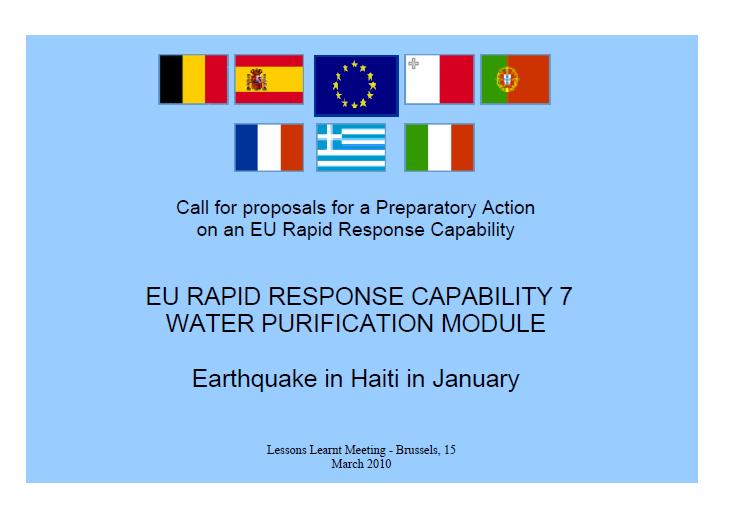 Call for proposals for a Preparatory Action on an EU Rapid Response Capability

EU RAPID RESPONSE CAPABILITY 7
WATER PURIFICATION MODULE

Earthquake in Haiti in January

Lessons Learnt Meeting - Brussels, 15 March 2010